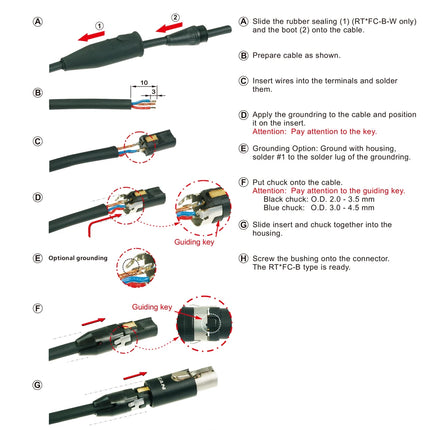 A

①

②

B

10

3

C

D

Guiding key

E Optional grounding

F

Guiding key

G

A Slide the rubber sealing (1) (RT*FC-B-W only) and the boot (2) onto the cable.

B Prepare cable as shown.

C Insert wires into the terminals and solder them.

D Apply the groundring to the cable and position it on the insert.
Attention: Pay attention to the key.

E Grounding Option: Ground with housing, solder #1 to the solder lug of the groundring.

F Put chuck onto the cable.
Attention: Pay attention to the guiding key.
Black chuck: O.D. 2.0 - 3.5 mm
Blue chuck: O.D. 3.0 - 4.5 mm

G Slide insert and chuck together into the housing.

H Screw the bushing onto the connector. The RT*FC-B type is ready.